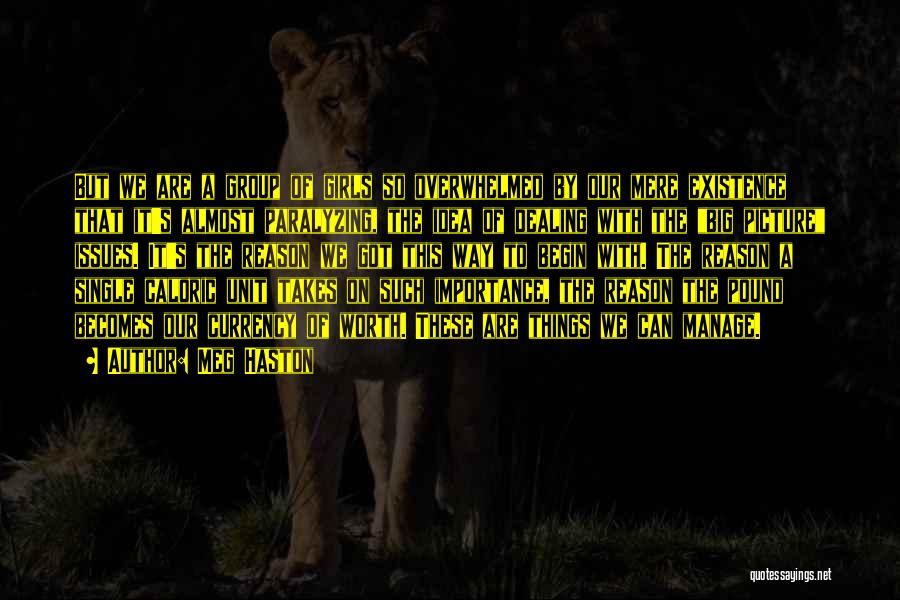 But we are a group of girls so overwhelmed by our mere existence that it's almost paralyzing, the idea of dealing with the "big picture" issues. It's the reason we got this way to begin with. The reason a single caloric unit takes on such importance, the reason the pound becomes our currency of worth. These are things we can manage.

Author: Meg Haston

quotessayings.net